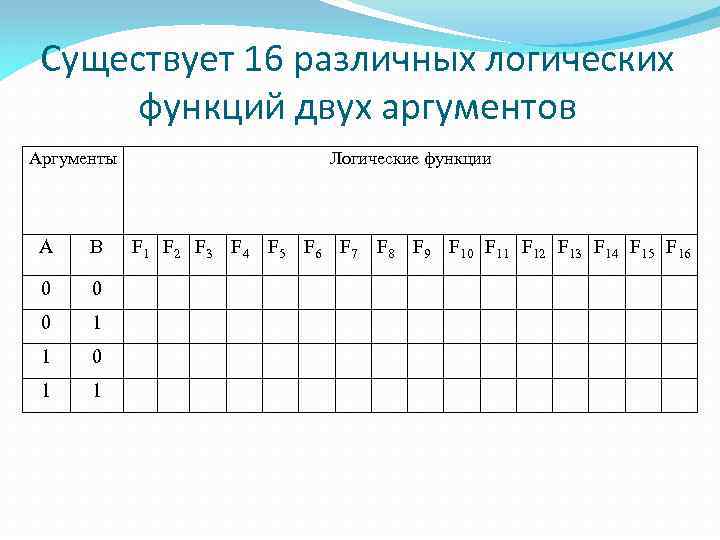 Существует 16 различных логических функций двух аргументов

| Аргументы | | Логические функции | | | | | | | | | | | | | | | |
|---|---|---|---|---|---|---|---|---|---|---|---|---|---|---|---|---|---|
| A | B | $F_1$ | $F_2$ | $F_3$ | $F_4$ | $F_5$ | $F_6$ | $F_7$ | $F_8$ | $F_9$ | $F_{10}$ | $F_{11}$ | $F_{12}$ | $F_{13}$ | $F_{14}$ | $F_{15}$ | $F_{16}$ |
| 0 | 0 | | | | | | | | | | | | | | | | |
| 0 | 1 | | | | | | | | | | | | | | | | |
| 1 | 0 | | | | | | | | | | | | | | | | |
| 1 | 1 | | | | | | | | | | | | | | | | |